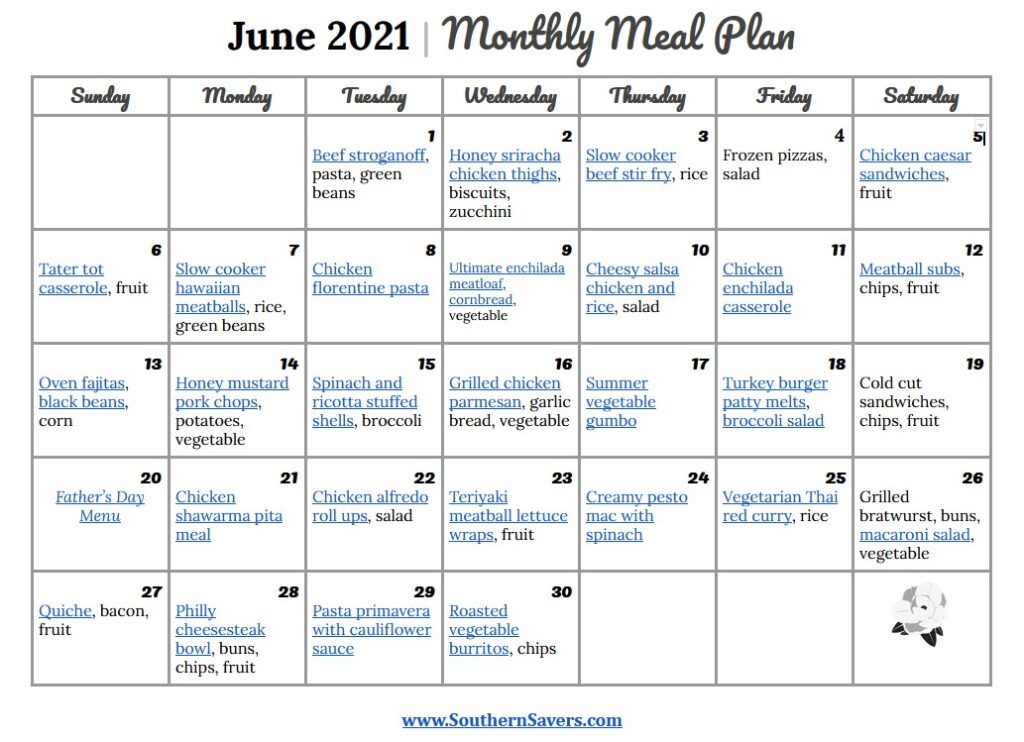 June 2021 | Monthly Meal Plan

| Sunday | Monday | Tuesday | Wednesday | Thursday | Friday | Saturday |
|---|---|---|---|---|---|---|
| | | 1 Beef stroganoff, pasta, green beans | 2 Honey sriracha chicken thighs, biscuits, zucchini | 3 Slow cooker beef stir fry, rice | 4 Frozen pizzas, salad | 5 Chicken caesar sandwiches, fruit |
| 6 Tater tot casserole, fruit | 7 Slow cooker hawaiian meatballs, rice, green beans | 8 Chicken florentine pasta | 9 Ultimate enchilada meatloaf, cornbread, vegetable | 10 Cheesy salsa chicken and rice, salad | 11 Chicken enchilada casserole | 12 Meatball subs, chips, fruit |
| 13 Oven fajitas, black beans, corn | 14 Honey mustard pork chops, potatoes, vegetable | 15 Spinach and ricotta stuffed shells, broccoli | 16 Grilled chicken parmesan, garlic bread, vegetable | 17 Summer vegetable gumbo | 18 Turkey burger patty melts, broccoli salad | 19 Cold cut sandwiches, chips, fruit |
| 20 Father's Day Menu | 21 Chicken shawarma pita meal | 22 Chicken alfredo roll ups, salad | 23 Teriyaki meatball lettuce wraps, fruit | 24 Creamy pesto mac with spinach | 25 Vegetarian Thai red curry, rice | 26 Grilled bratwurst, buns, macaroni salad, vegetable |
| 27 Quiche, bacon, fruit | 28 Philly cheesesteak bowl, buns, chips, fruit | 29 Pasta primavera with cauliflower sauce | 30 Roasted vegetable burritos, chips | | | |

www.SouthernSavers.com